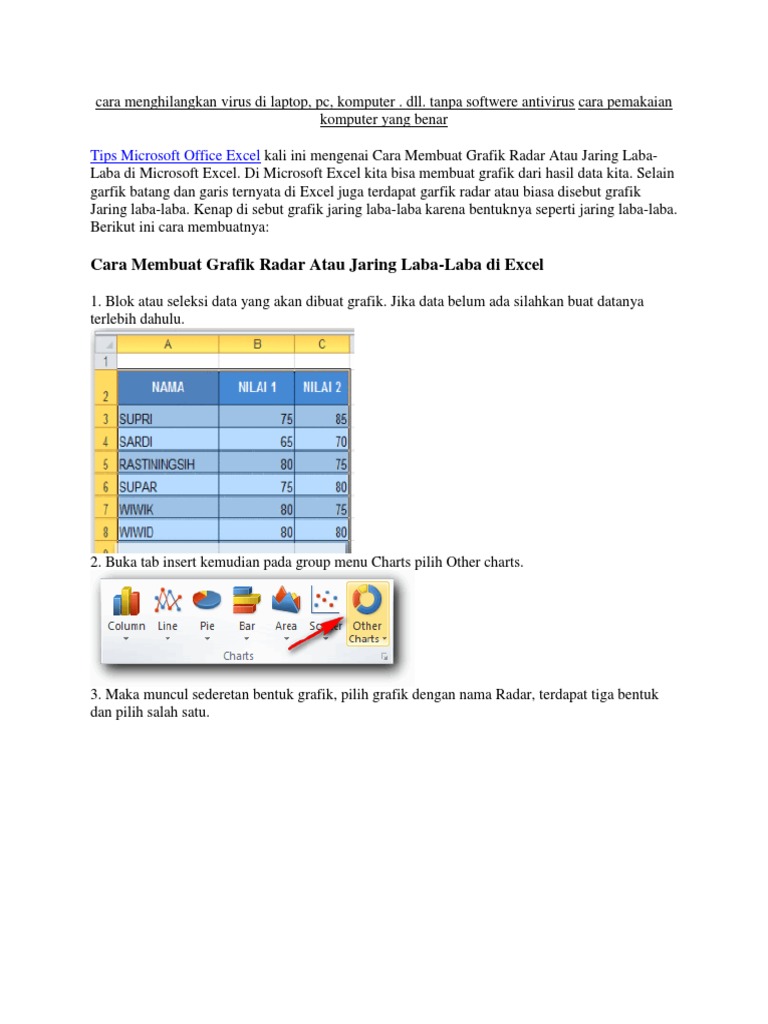 cara menghilangkan virus di laptop, pc, komputer . dll. tanpa softwere antivirus cara pemakaian komputer yang benar

Tips Microsoft Office Excel kali ini mengenai Cara Membuat Grafik Radar Atau Jaring Laba-Laba di Microsoft Excel. Di Microsoft Excel kita bisa membuat grafik dari hasil data kita. Selain garfik batang dan garis ternyata di Excel juga terdapat garfik radar atau biasa disebut grafik Jaring laba-laba. Kenap di sebut grafik jaring laba-laba karena bentuknya seperti jaring laba-laba. Berikut ini cara membuatnya:

Cara Membuat Grafik Radar Atau Jaring Laba-Laba di Excel

1. Blok atau seleksi data yang akan dibuat grafik. Jika data belum ada silahkan buat datanya terlebih dahulu.

| | A | B | C |
|---|---|---|---|
| 1 | | | |
| 2 | NAMA | NILAI 1 | NILAI 2 |
| 3 | SUPRI | 75 | 85 |
| 4 | SARDI | 65 | 70 |
| 5 | RASTININGSIH | 80 | 75 |
| 6 | SUPAR | 75 | 80 |
| 7 | WIWIK | 80 | 75 |
| 8 | WIWID | 80 | 80 |

2. Buka tab insert kemudian pada group menu Charts pilih Other charts.

Column Line Pie Bar Area Scatter Other Charts
Charts

3. Maka muncul sederetan bentuk grafik, pilih grafik dengan nama Radar, terdapat tiga bentuk dan pilih salah satu.